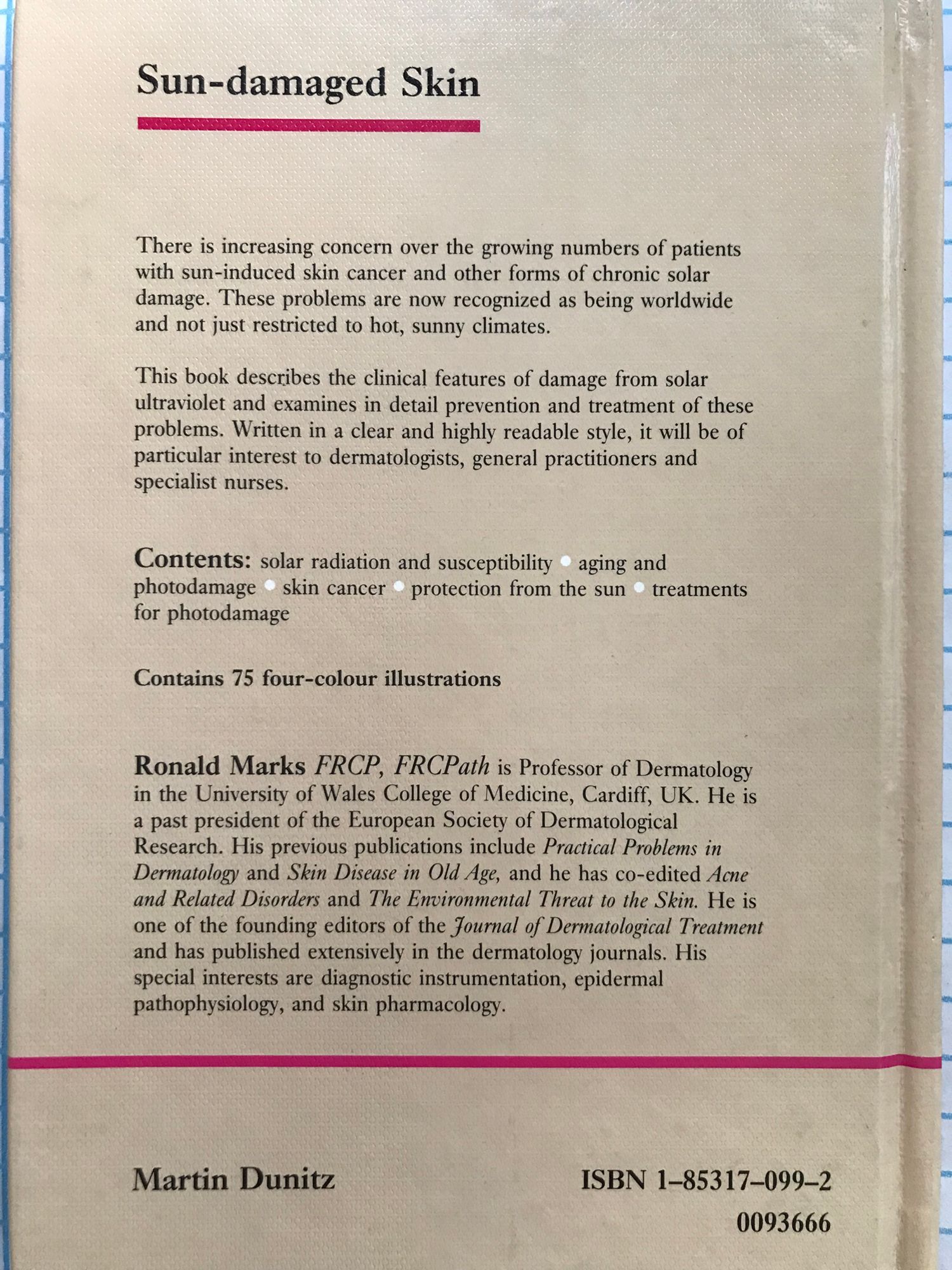 Sun-damaged Skin

There is increasing concern over the growing numbers of patients with sun-induced skin cancer and other forms of chronic solar damage. These problems are now recognized as being worldwide and not just restricted to hot, sunny climates.

This book describes the clinical features of damage from solar ultraviolet and examines in detail prevention and treatment of these problems. Written in a clear and highly readable style, it will be of particular interest to dermatologists, general practitioners and specialist nurses.

Contents: solar radiation and susceptibility • aging and photodamage • skin cancer • protection from the sun • treatments for photodamage

Contains 75 four-colour illustrations

Ronald Marks FRCP, FRCPath is Professor of Dermatology in the University of Wales College of Medicine, Cardiff, UK. He is a past president of the European Society of Dermatological Research. His previous publications include Practical Problems in Dermatology and Skin Disease in Old Age, and he has co-edited Acne and Related Disorders and The Environmental Threat to the Skin. He is one of the founding editors of the Journal of Dermatological Treatment and has published extensively in the dermatology journals. His special interests are diagnostic instrumentation, epidermal pathophysiology, and skin pharmacology.

Martin Dunitz

ISBN 1–85317–099–2

0093666